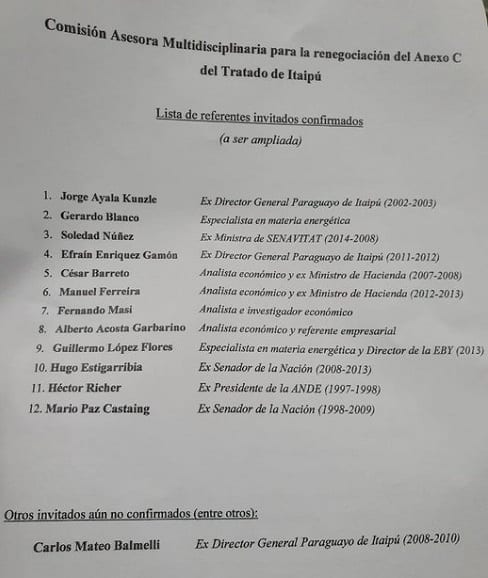 Comisión Asesora Multidisciplinaria para la renegociación del Anexo C del Tratado de Itaipú

Lista de referentes invitados confirmados
(a ser ampliada)

1. Jorge Ayala Kunzle — Ex Director General Paraguayo de Itaipú (2002-2003)
2. Gerardo Blanco — Especialista en materia energética
3. Soledad Núñez — Ex Ministra de SENAVITAT (2014-2008)
4. Efraín Enriquez Gamón — Ex Director General Paraguayo de Itaipú (2011-2012)
5. César Barreto — Analista económico y ex Ministro de Hacienda (2007-2008)
6. Manuel Ferreira — Analista económico y ex Ministro de Hacienda (2012-2013)
7. Fernando Masi — Analista e investigador económico
8. Alberto Acosta Garbarino — Analista económico y referente empresarial
9. Guillermo López Flores — Especialista en materia energética y Director de la EBY (2013)
10. Hugo Estigarribia — Ex Senador de la Nación (2008-2013)
11. Héctor Richer — Ex Presidente de la ANDE (1997-1998)
12. Mario Paz Castaing — Ex Senador de la Nación (1998-2009)

Otros invitados aún no confirmados (entre otros):

Carlos Mateo Balmelli — Ex Director General Paraguayo de Itaipú (2008-2010)